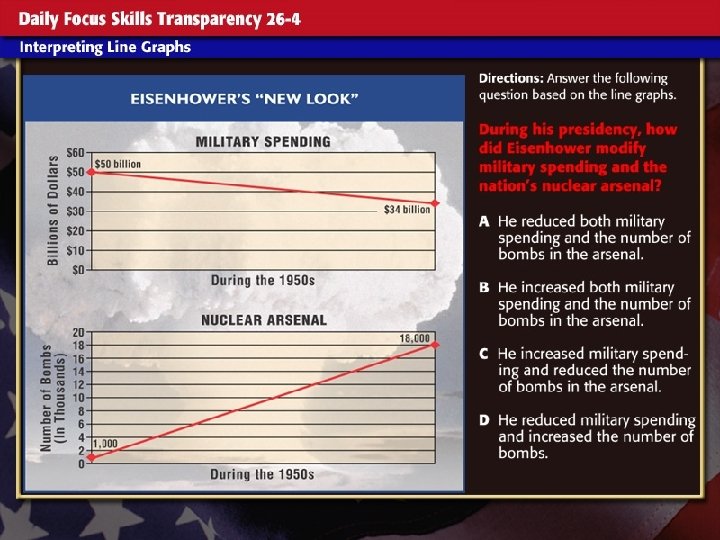 Daily Focus Skills Transparency 26-4

Interpreting Line Graphs

EISENHOWER'S "NEW LOOK"

MILITARY SPENDING

Billions of Dollars

$60
$50
$40
$30
$20
$10
$0

$50 billion

$34 billion

During the 1950s

NUCLEAR ARSENAL

Number of Bombs (in Thousands)

20
18
16
14
12
10
8
6
4
2
0

1,000

18,000

During the 1950s

Directions: Answer the following question based on the line graphs.

During his presidency, how did Eisenhower modify military spending and the nation's nuclear arsenal?

A He reduced both military spending and the number of bombs in the arsenal.

B He increased both military spending and the number of bombs in the arsenal.

C He increased military spending and reduced the number of bombs in the arsenal.

D He reduced military spending and increased the number of bombs.